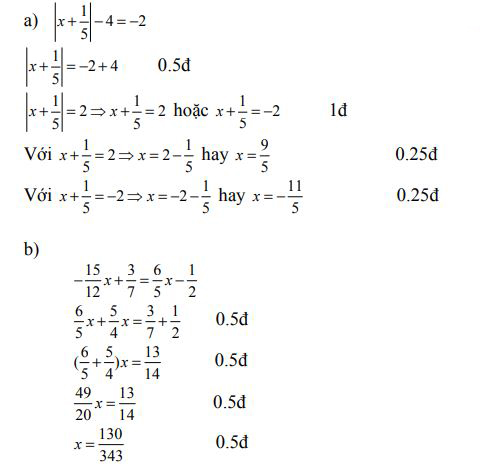 a) $\left|x+\frac{1}{5}\right|-4=-2$

$\left|x+\frac{1}{5}\right|=-2+4$ 0.5đ

$\left|x+\frac{1}{5}\right|=2 \Rightarrow x+\frac{1}{5}=2$ hoặc $x+\frac{1}{5}=-2$ 1đ

Với $x+\frac{1}{5}=2 \Rightarrow x=2-\frac{1}{5}$ hay $x=\frac{9}{5}$ 0.25đ

Với $x+\frac{1}{5}=-2 \Rightarrow x=-2-\frac{1}{5}$ hay $x=-\frac{11}{5}$ 0.25đ

b)

$-\frac{15}{12}x+\frac{3}{7}=\frac{6}{5}x-\frac{1}{2}$

$\frac{6}{5}x+\frac{5}{4}x=\frac{3}{7}+\frac{1}{2}$ 0.5đ

$(\frac{6}{5}+\frac{5}{4})x=\frac{13}{14}$ 0.5đ

$\frac{49}{20}x=\frac{13}{14}$ 0.5đ

$x=\frac{130}{343}$ 0.5đ